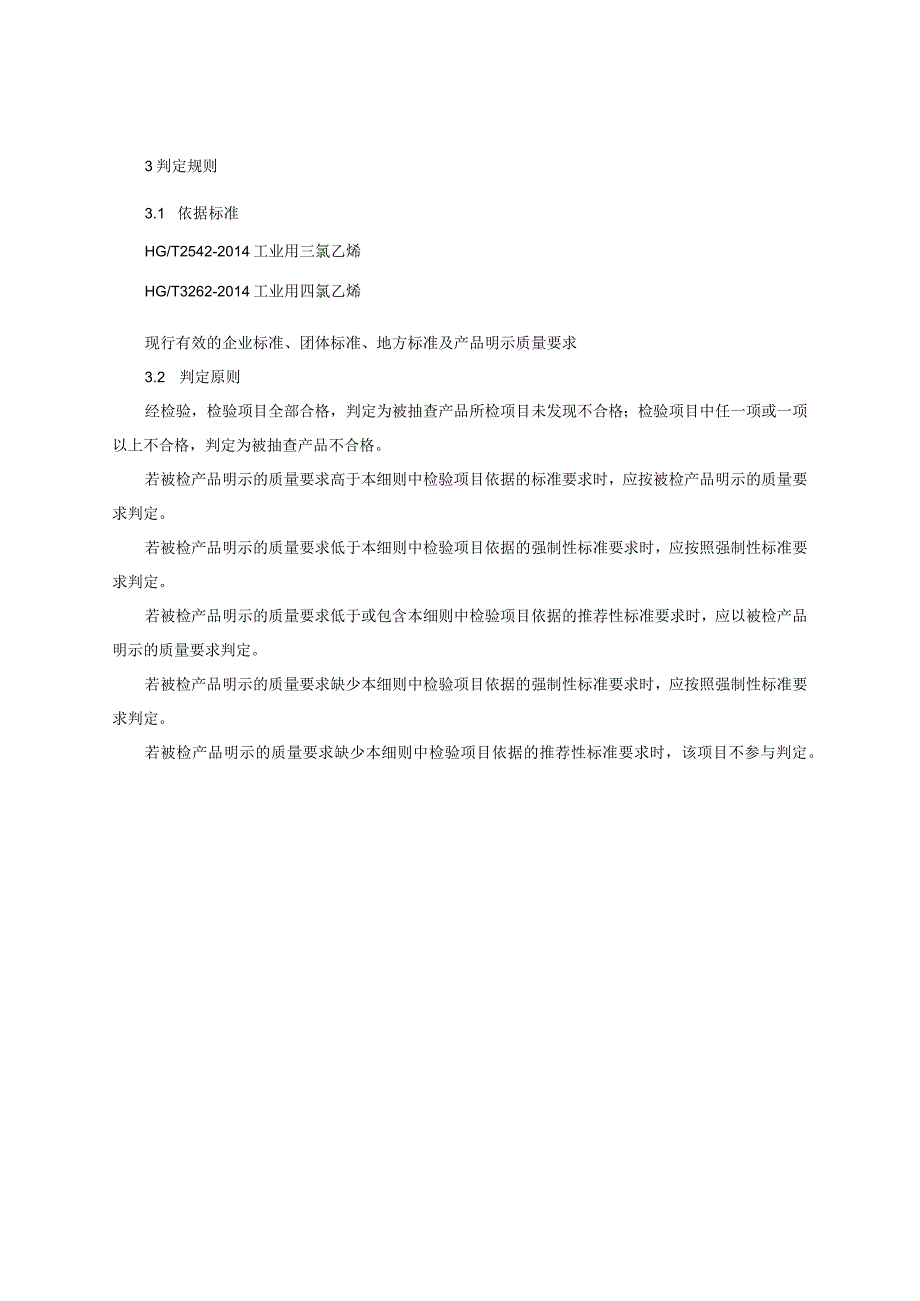 3 判定规则

3.1 依据标准

HG/T2542-2014 工业用三氯乙烯

HG/T3262-2014 工业用四氯乙烯

现行有效的企业标准、团体标准、地方标准及产品明示质量要求

3.2 判定原则

经检验，检验项目全部合格，判定为被抽查产品所检项目未发现不合格；检验项目中任一项或一项以上不合格，判定为被抽查产品不合格。

若被检产品明示的质量要求高于本细则中检验项目依据的标准要求时，应按被检产品明示的质量要求判定。

若被检产品明示的质量要求低于本细则中检验项目依据的强制性标准要求时，应按照强制性标准要求判定。

若被检产品明示的质量要求低于或包含本细则中检验项目依据的推荐性标准要求时，应以被检产品明示的质量要求判定。

若被检产品明示的质量要求缺少本细则中检验项目依据的强制性标准要求时，应按照强制性标准要求判定。

若被检产品明示的质量要求缺少本细则中检验项目依据的推荐性标准要求时，该项目不参与判定。